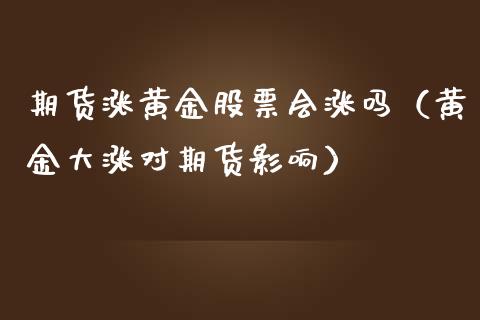 期货涨黄金股票会涨吗（黄金大涨对期货影响）